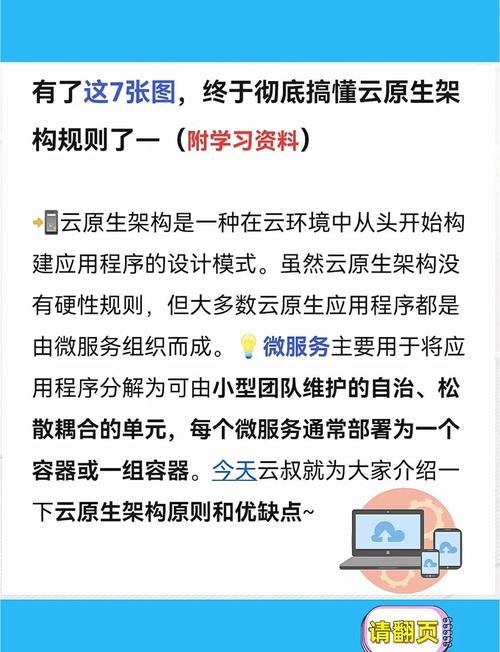 有了这7张图，终于彻底搞懂云原生架构规则了一（附学习资料）

云原生架构是一种在云环境中从头开始构建应用程序的设计模式。虽然云原生架构没有硬性规则，但大多数云原生应用程序都是由微服务组织而成。微服务主要用于将应用程序分解为可由小型团队维护的自治、松散耦合的单元，每个微服务通常部署为一个容器或一组容器。今天云叔就为大家介绍一下云原生架构原则和优缺点~

请翻页